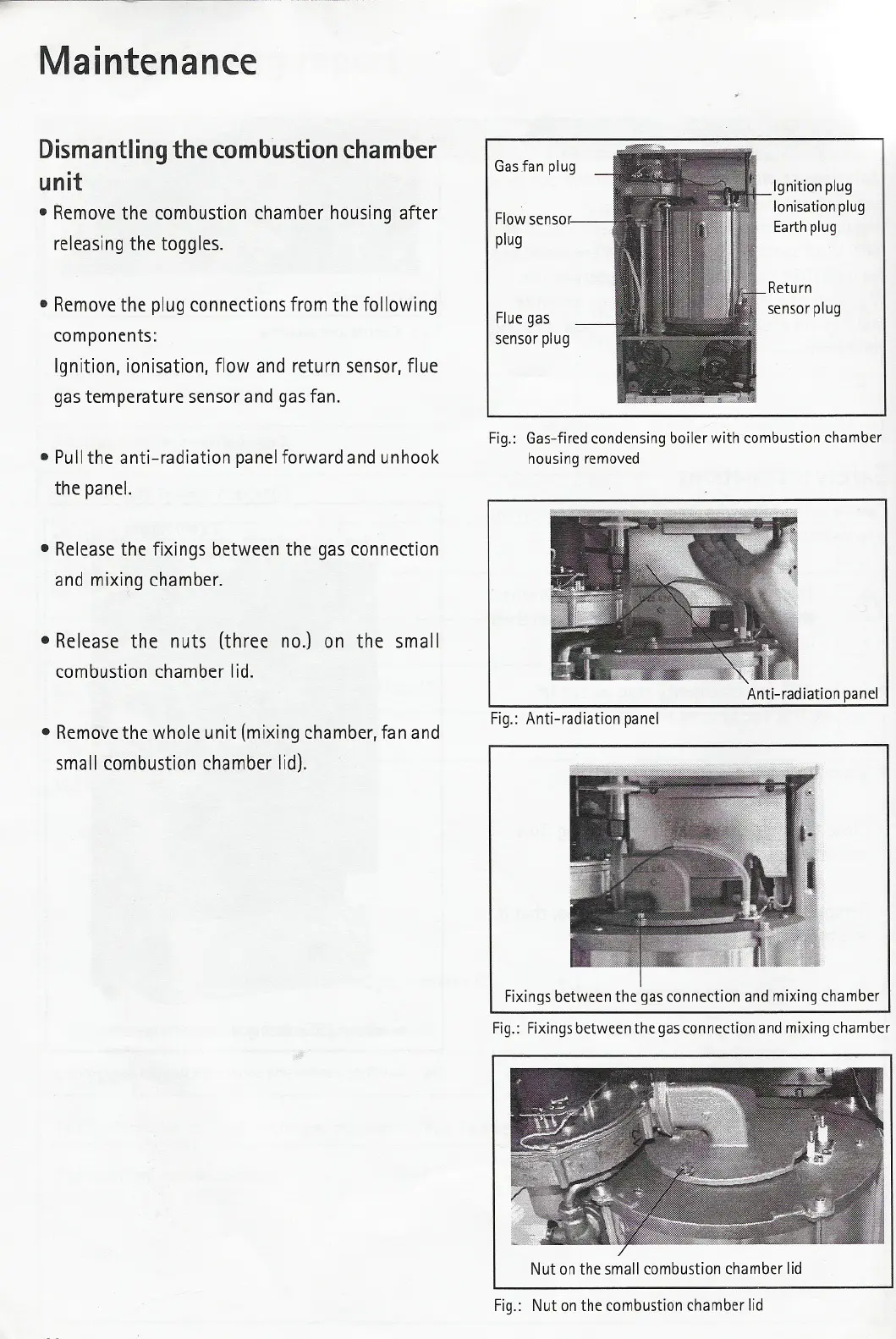 Maintenance

Dismantling the combustion chamber unit

• Remove the combustion chamber housing after releasing the toggles.

• Remove the plug connections from the following components:
Ignition, ionisation, flow and return sensor, flue gas temperature sensor and gas fan.

• Pull the anti-radiation panel forward and unhook the panel.

• Release the fixings between the gas connection and mixing chamber.

• Release the nuts (three no.) on the small combustion chamber lid.

• Remove the whole unit (mixing chamber, fan and small combustion chamber lid).

Gas fan plug
Flow sensor plug
Flue gas sensor plug
Ignition plug
Ionisation plug
Earth plug
Return sensor plug

Fig.: Gas-fired condensing boiler with combustion chamber housing removed

Anti-radiation panel

Fig.: Anti-radiation panel

Fixings between the gas connection and mixing chamber

Fig.: Fixings between the gas connection and mixing chamber

Nut on the small combustion chamber lid

Fig.: Nut on the combustion chamber lid